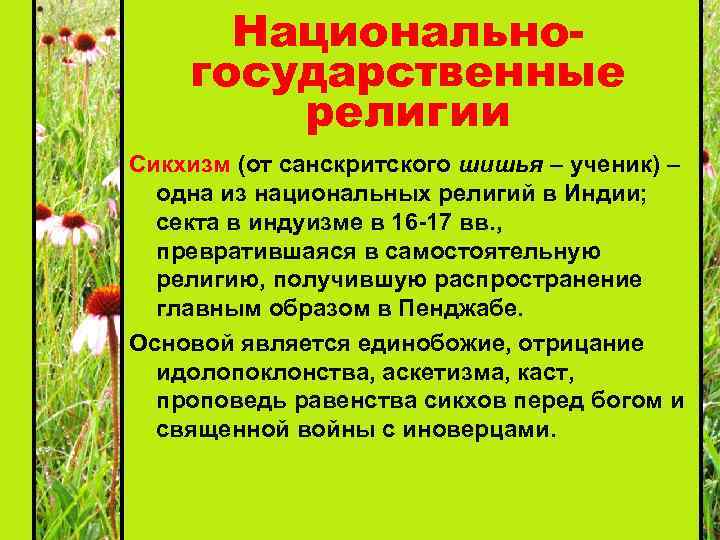 Национально-государственные религии

Сикхизм (от санскритского шишья – ученик) – одна из национальных религий в Индии; секта в индуизме в 16-17 вв., превратившаяся в самостоятельную религию, получившую распространение главным образом в Пенджабе.

Основой является единобожие, отрицание идолопоклонства, аскетизма, каст, проповедь равенства сикхов перед богом и священной войны с иноверцами.